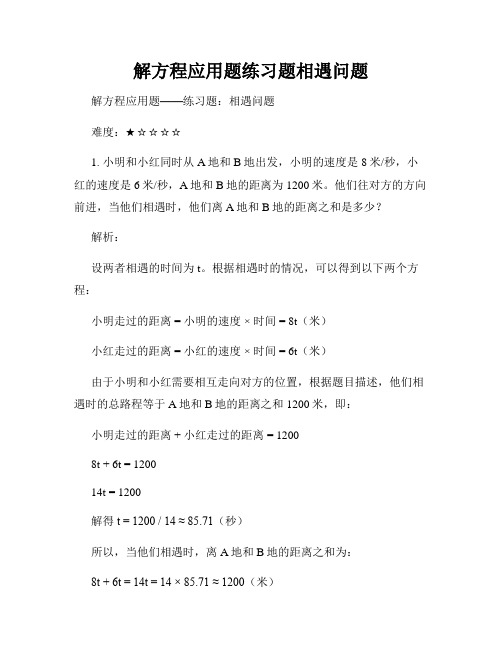 解方程应用题练习题相遇问题

解方程应用题——练习题：相遇问题

难度：★☆☆☆☆

1. 小明和小红同时从 A 地和 B 地出发，小明的速度是 8 米/秒，小红的速度是 6 米/秒，A 地和 B 地的距离为 1200 米。他们往对方的方向前进，当他们相遇时，他们离 A 地和 B 地的距离之和是多少？

解析：

设两者相遇的时间为 t。根据相遇时的情况，可以得到以下两个方程：

小明走过的距离 = 小明的速度 × 时间 = 8t（米）

小红走过的距离 = 小红的速度 × 时间 = 6t（米）

由于小明和小红需要相互走向对方的位置，根据题目描述，他们相遇时的总路程等于 A 地和 B 地的距离之和 1200 米，即：

小明走过的距离 + 小红走过的距离 = 1200

$8t + 6t = 1200$

$14t = 1200$

解得 $t = 1200 / 14 \approx 85.71$（秒）

所以，当他们相遇时，离 A 地和 B 地的距离之和为：

$8t + 6t = 14t = 14 \times 85.71 \approx 1200$（米）